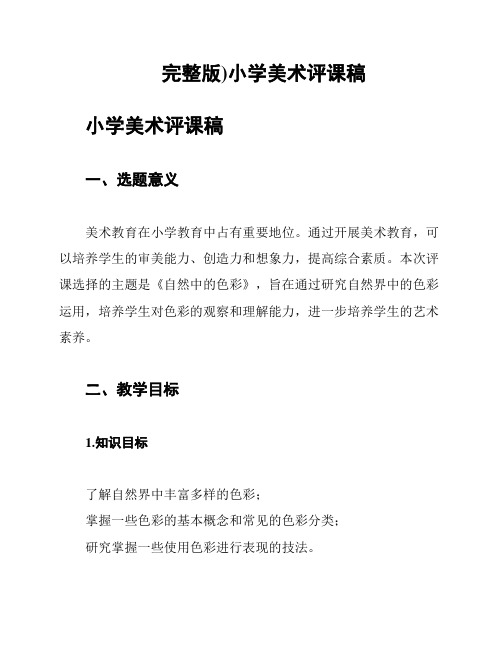 完整版)小学美术评课稿

小学美术评课稿

一、选题意义

美术教育在小学教育中占有重要地位。通过开展美术教育，可以培养学生的审美能力、创造力和想象力，提高综合素质。本次评课选择的主题是《自然中的色彩》，旨在通过研究自然界中的色彩运用，培养学生对色彩的观察和理解能力，进一步培养学生的艺术素养。

二、教学目标

1.知识目标

了解自然界中丰富多样的色彩；
掌握一些色彩的基本概念和常见的色彩分类；
研究掌握一些使用色彩进行表现的技法。